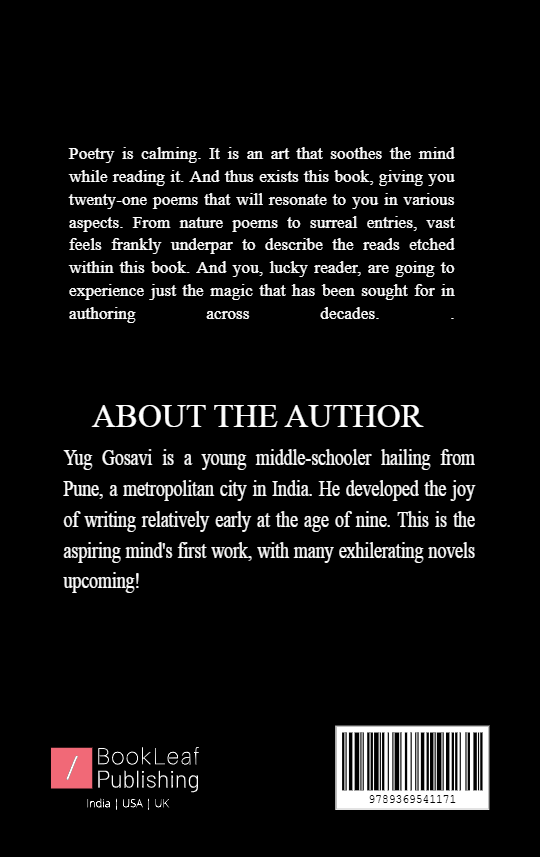 Poetry is calming. It is an art that soothes the mind while reading it. And thus exists this book, giving you twenty-one poems that will resonate to you in various aspects. From nature poems to surreal entries, vast feels frankly underpar to describe the reads etched within this book. And you, lucky reader, are going to experience just the magic that has been sought for in authoring across decades. .

ABOUT THE AUTHOR

Yug Gosavi is a young middle-schooler hailing from Pune, a metropolitan city in India. He developed the joy of writing relatively early at the age of nine. This is the aspiring mind's first work, with many exhilerating novels upcoming!

/ BookLeaf Publishing
India | USA | UK

9789369541171